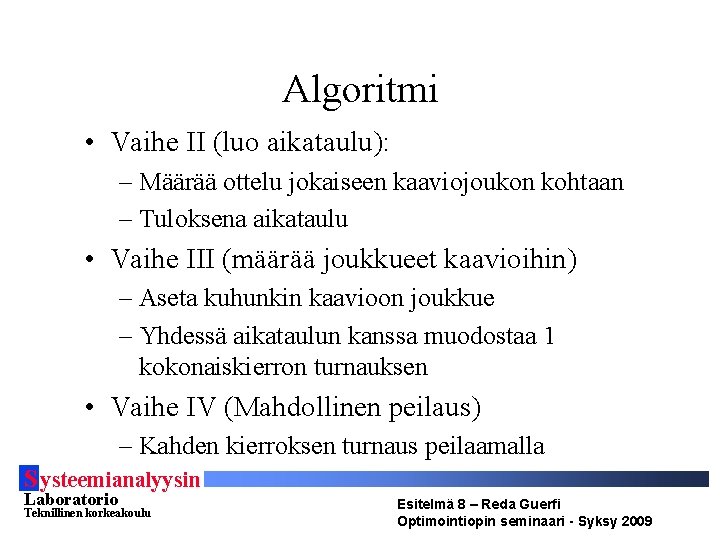 Algoritmi

• Vaihe II (luo aikataulu):
– Määrää ottelu jokaiseen kaaviojoukon kohtaan
– Tuloksena aikataulu

• Vaihe III (määrää joukkueet kaavioihin)
– Aseta kuhunkin kaavioon joukkue
– Yhdessä aikataulun kanssa muodostaa 1 kokonaiskierron turnauksen

• Vaihe IV (Mahdollinen peilaus)
– Kahden kierroksen turnaus peilaamalla

Systeemianalyysin Laboratorio
Teknillinen korkeakoulu

Esitelmä 8 – Reda Guerfi
Optimointiopin seminaari - Syksy 2009